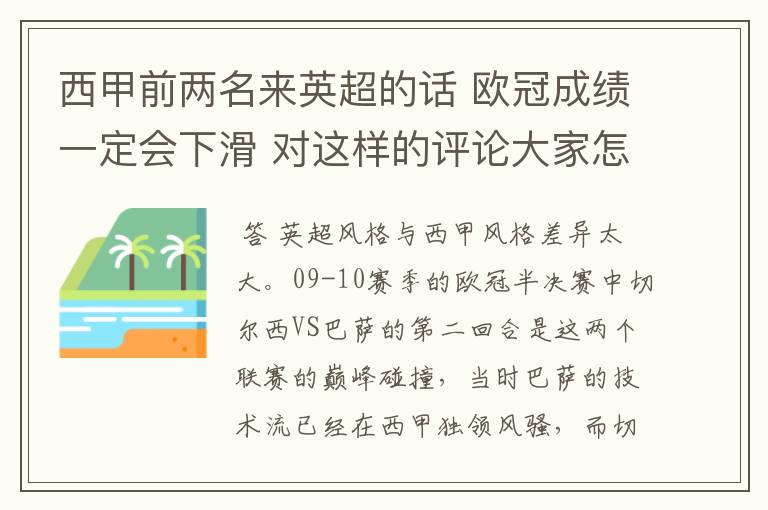 西甲前两名来英超的话 欧冠成绩一定会下滑 对这样的评论大家怎

答 英超风格与西甲风格差异太大。09-10赛季的欧冠半决赛中切尔西VS巴萨的第二回合是这两个联赛的巅峰碰撞，当时巴萨的技术流已经在西甲独领风骚，而切